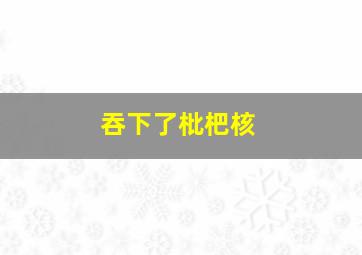 吞下了枇杷核